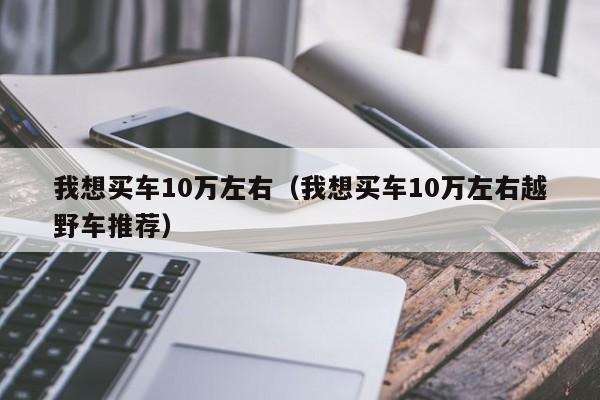 我想买车10万左右（我想买车10万左右越野车推荐）